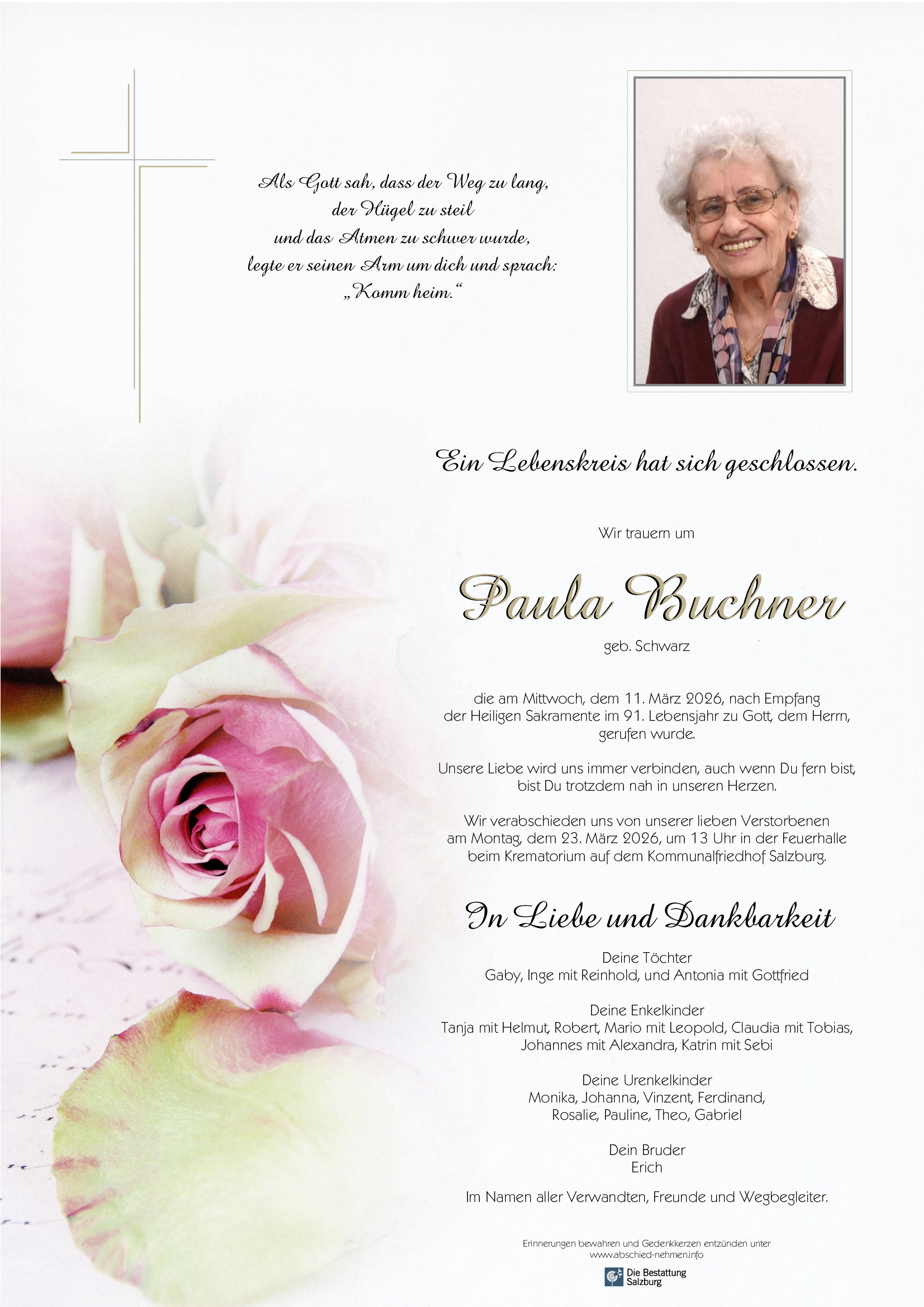 Als Gott sah, dass der Weg zu lang,
der Hügel zu steil
und das Atmen zu schwer wurde,
legte er seinen Arm um dich und sprach:
„Komm heim.“

Ein Lebenskreis hat sich geschlossen.

Wir trauern um

Paula Buchner

geb. Schwarz

die am Mittwoch, dem 11. März 2026, nach Empfang der Heiligen Sakramente im 91. Lebensjahr zu Gott, dem Herrn, gerufen wurde.

Unsere Liebe wird uns immer verbinden, auch wenn Du fern bist, bist Du trotzdem nah in unseren Herzen.

Wir verabschieden uns von unserer lieben Verstorbenen am Montag, dem 23. März 2026, um 13 Uhr in der Feuerhalle beim Krematorium auf dem Kommunalfriedhof Salzburg.

In Liebe und Dankbarkeit

Deine Töchter
Gaby, Inge mit Reinhold, und Antonia mit Gottfried

Deine Enkelkinder
Tanja mit Helmut, Robert, Mario mit Leopold, Claudia mit Tobias, Johannes mit Alexandra, Katrin mit Sebi

Deine Urenkelkinder
Monika, Johanna, Vinzent, Ferdinand, Rosalie, Pauline, Theo, Gabriel

Dein Bruder
Erich

Im Namen aller Verwandten, Freunde und Wegbegleiter.

Erinnerungen bewahren und Gedenkkerzen entzünden unter
www.abschied-nehmen.info

Die Bestattung Salzburg